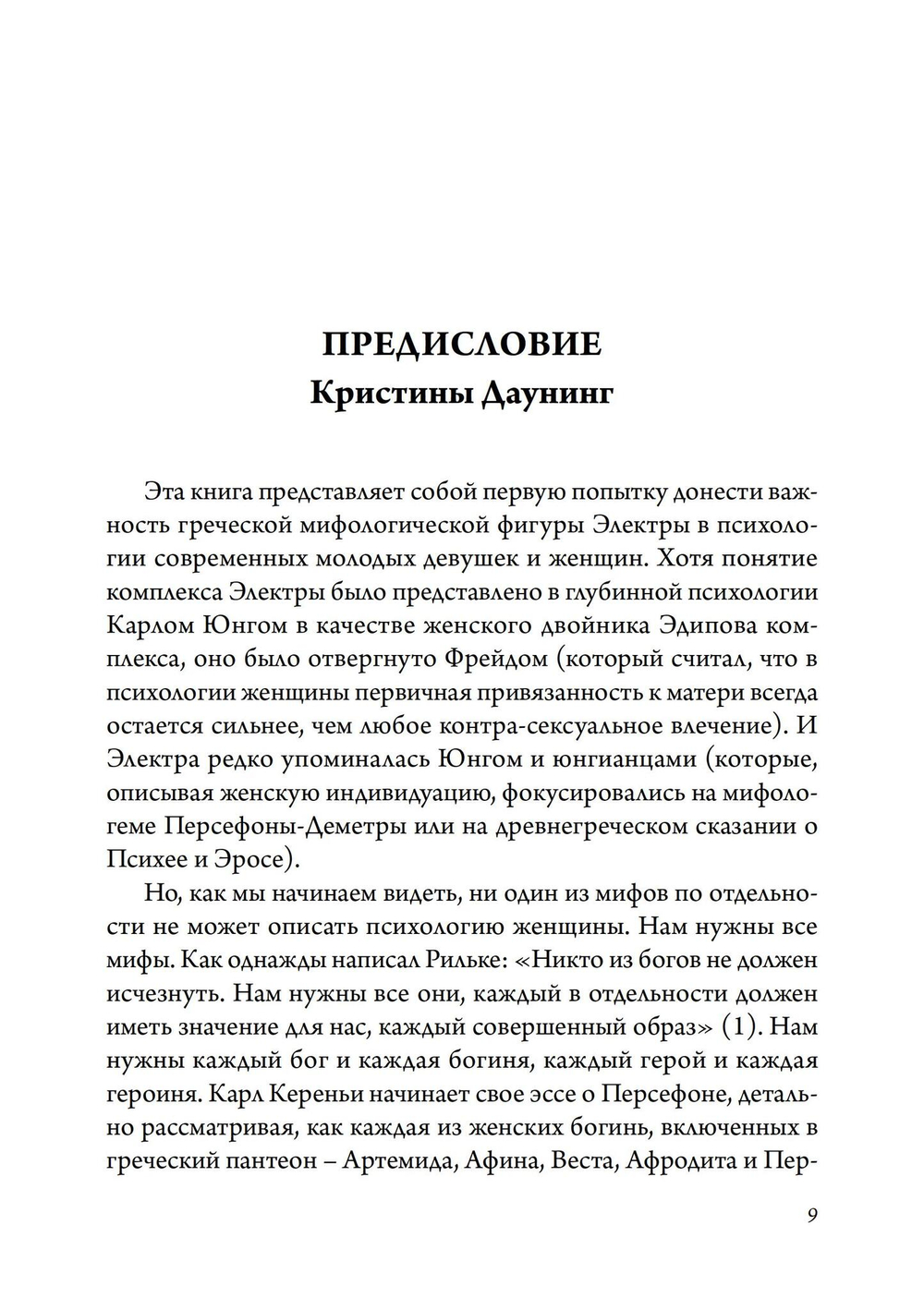 ПРЕДИСЛОВИЕ
Кристины Даунинг

Эта книга представляет собой первую попытку донести важность греческой мифологической фигуры Электры в психологии современных молодых девушек и женщин. Хотя понятие комплекса Электры было представлено в глубинной психологии Карлом Юнгом в качестве женского двойника Эдипова комплекса, оно было отвергнуто Фрейдом (который считал, что в психологии женщины первичная привязанность к матери всегда остается сильнее, чем любое контра-сексуальное влечение). И Электра редко упоминалась Юнгом и юнгианцами (которые, описывая женскую индивидуацию, фокусировались на мифологеме Персефоны-Деметры или на древнегреческом сказании о Психее и Эросе).

Но, как мы начинаем видеть, ни один из мифов по отдельности не может описать психологию женщины. Нам нужны все мифы. Как однажды написал Рильке: «Никто из богов не должен исчезнуть. Нам нужны все они, каждый в отдельности должен иметь значение для нас, каждый совершенный образ» (1). Нам нужны каждый бог и каждая богиня, каждый герой и каждая героиня. Карл Кереньи начинает свое эссе о Персефоне, детально рассматривая, как каждая из женских богинь, включенных в греческий пантеон – Артемида, Афина, Веста, Афродита и Пер-

9